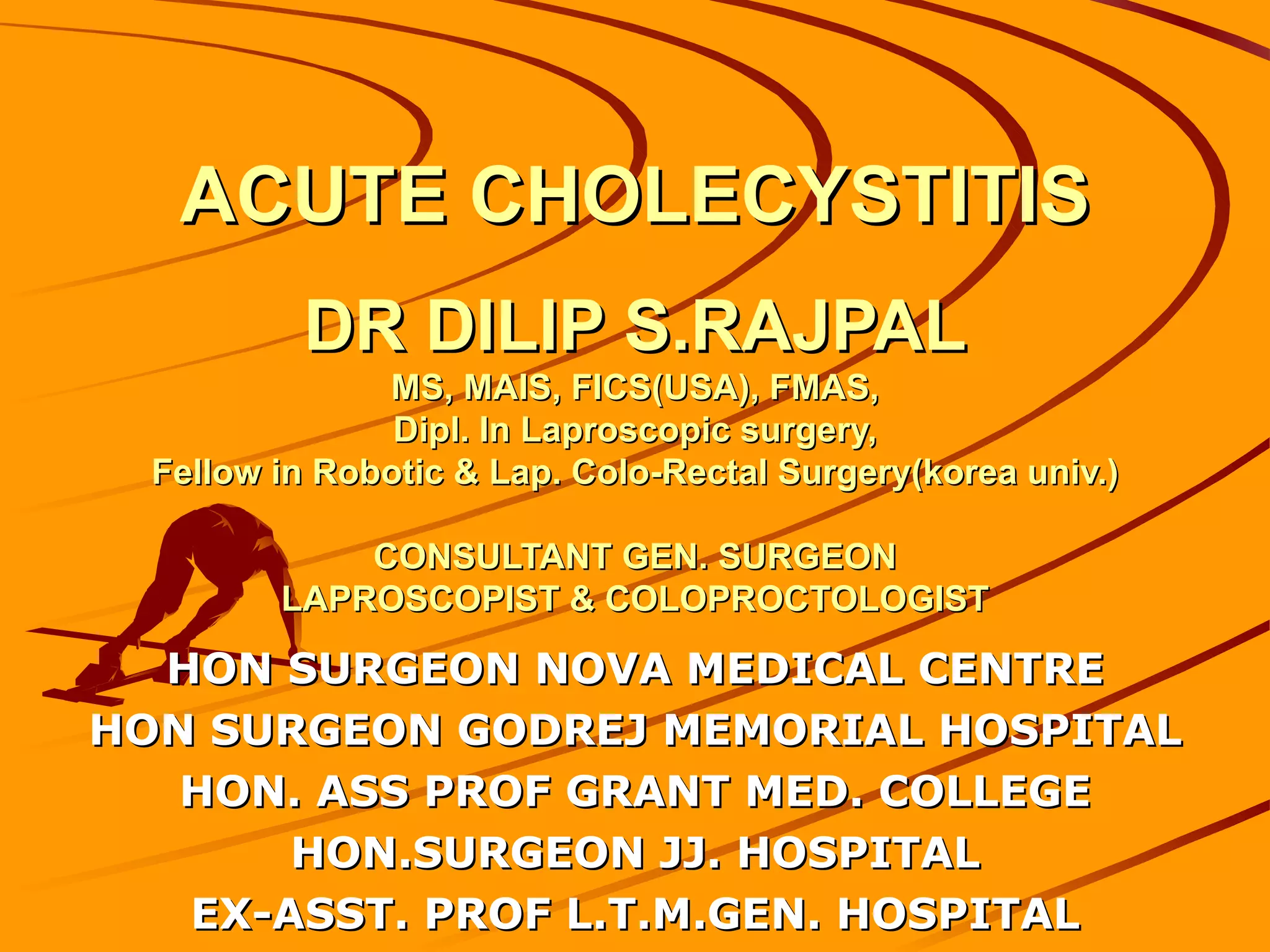 ACUTE CHOLECYSTITIS

DR DILIP S.RAJPAL
MS, MAIS, FICS(USA), FMAS,
Dipl. In Laproscopic surgery,
Fellow in Robotic & Lap. Colo-Rectal Surgery(korea univ.)

CONSULTANT GEN. SURGEON
LAPROSCOPIST & COLOPROCTOLOGIST

HON SURGEON NOVA MEDICAL CENTRE
HON SURGEON GODREJ MEMORIAL HOSPITAL
HON. ASS PROF GRANT MED. COLLEGE
HON.SURGEON JJ. HOSPITAL
EX-ASST. PROF L.T.M.GEN. HOSPITAL